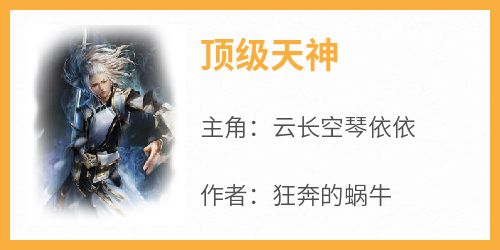 顶级天神

主角：云长空琴依依

作者：狂奔的蜗牛